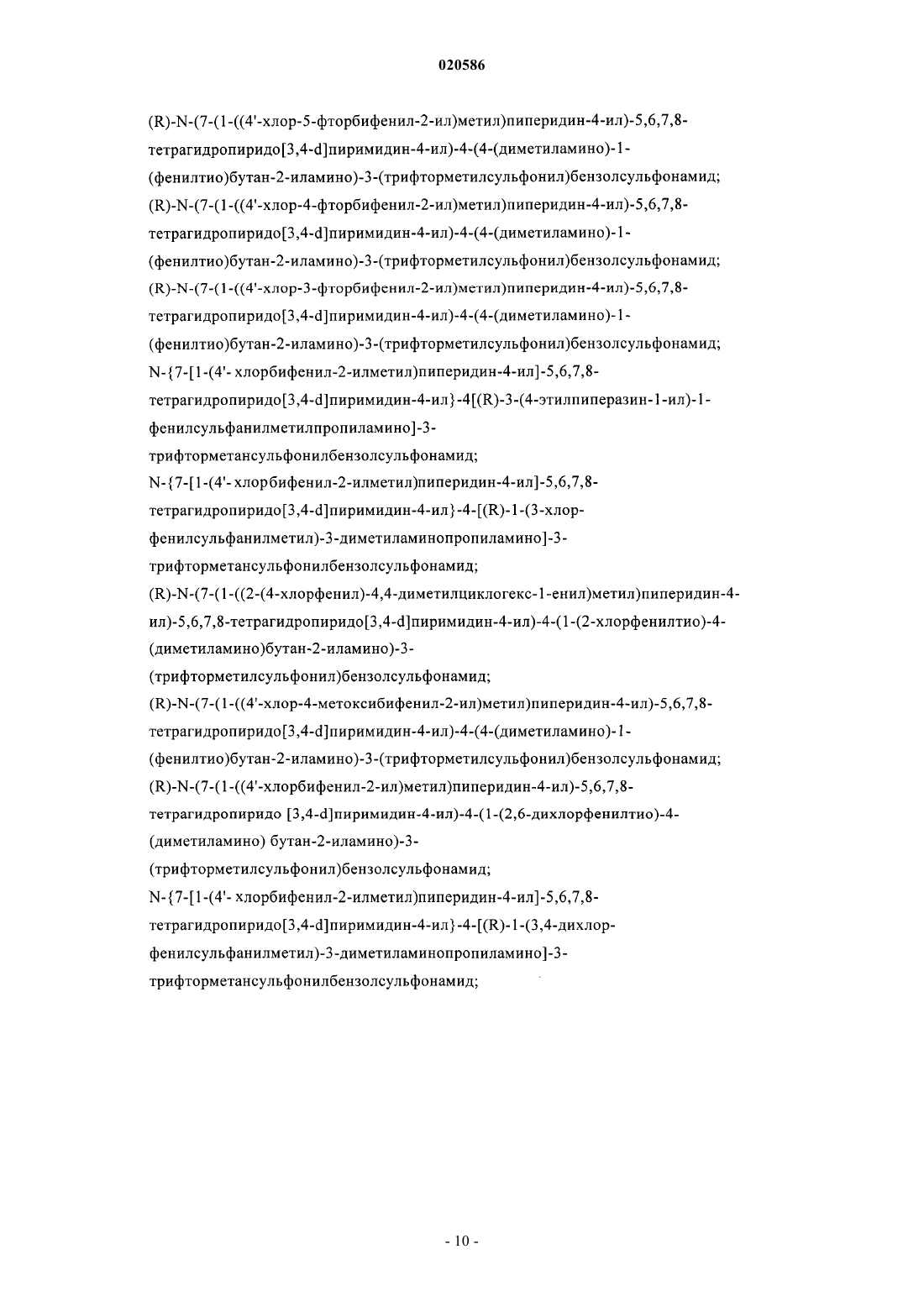 020586

(R)-N-(7-(1-((4'-хлор-5-фторбифенил-2-ил)метил)пиперидин-4-ил)-5,6,7,8-тетрагидропиридо[3,4-d]пиримидин-4-ил)-4-(4-(диметиламино)-1-(фенилтио)бутан-2-иламино)-3-(трифторметилсульфонил)бензолсульфонамид;
(R)-N-(7-(1-((4'-хлор-4-фторбифенил-2-ил)метил)пиперидин-4-ил)-5,6,7,8-тетрагидропиридо[3,4-d]пиримидин-4-ил)-4-(4-(диметиламино)-1-(фенилтио)бутан-2-иламино)-3-(трифторметилсульфонил)бензолсульфонамид;
(R)-N-(7-(1-((4'-хлор-3-фторбифенил-2-ил)метил)пиперидин-4-ил)-5,6,7,8-тетрагидропиридо[3,4-d]пиримидин-4-ил)-4-(4-(диметиламино)-1-(фенилтио)бутан-2-иламино)-3-(трифторметилсульфонил)бензолсульфонамид;
N-{7-[1-(4'- хлорбифенил-2-илметил)пиперидин-4-ил]-5,6,7,8-тетрагидропиридо[3,4-d]пиримидин-4-ил}-4[(R)-3-(4-этилпиперазин-1-ил)-1-фенилсульфанилметилпропиламино]-3-трифторметансульфонилбензолсульфонамид;
N-{7-[1-(4'- хлорбифенил-2-илметил)пиперидин-4-ил]-5,6,7,8-тетрагидропиридо[3,4-d]пиримидин-4-ил}-4-[(R)-1-(3-хлор-фенилсульфанилметил)-3-диметиламинопропиламино]-3-трифторметансульфонилбензолсульфонамид;
(R)-N-(7-(1-((2-(4-хлорфенил)-4,4-диметилциклогекс-1-енил)метил)пиперидин-4-ил)-5,6,7,8-тетрагидропиридо[3,4-d]пиримидин-4-ил)-4-(1-(2-хлорфенилтио)-4-(диметиламино)бутан-2-иламино)-3-(трифторметилсульфонил)бензолсульфонамид;
(R)-N-(7-(1-((4'-хлор-4-метоксибифенил-2-ил)метил)пиперидин-4-ил)-5,6,7,8-тетрагидропиридо[3,4-d]пиримидин-4-ил)-4-(4-(диметиламино)-1-(фенилтио)бутан-2-иламино)-3-(трифторметилсульфонил)бензолсульфонамид;
(R)-N-(7-(1-((4'-хлорбифенил-2-ил)метил)пиперидин-4-ил)-5,6,7,8-тетрагидропиридо [3,4-d]пиримидин-4-ил)-4-(1-(2,6-дихлорфенилтио)-4-(диметиламино) бутан-2-иламино)-3-(трифторметилсульфонил)бензолсульфонамид;
N-{7-[1-(4'- хлорбифенил-2-илметил)пиперидин-4-ил]-5,6,7,8-тетрагидропиридо[3,4-d]пиримидин-4-ил}-4-[(R)-1-(3,4-дихлор-фенилсульфанилметил)-3-диметиламинопропиламино]-3-трифторметансульфонилбензолсульфонамид;

- 10 -